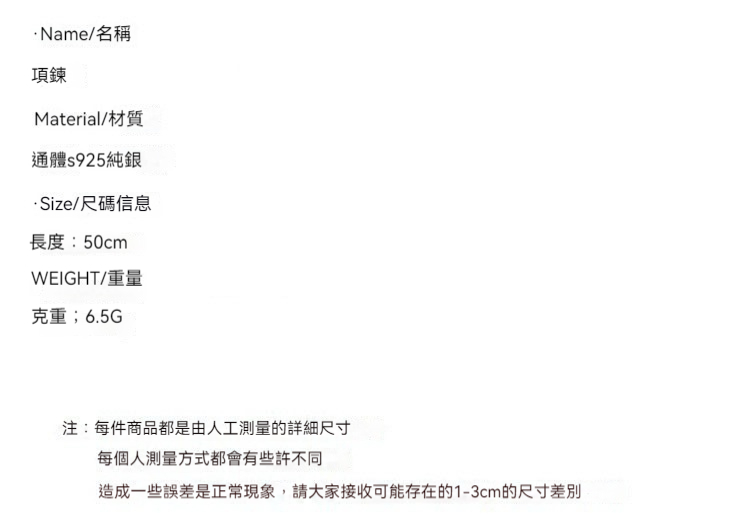 ·Name/名稱

項鍊

Material/材質

通體s925純銀

·Size/尺碼信息

長度：50cm

WEIGHT/重量

克重；6.5G

注：每件商品都是由人工測量的詳細尺寸
每個人測量方式都會有些許不同
造成一些誤差是正常現象，請大家接收可能存在的1-3cm的尺寸差別